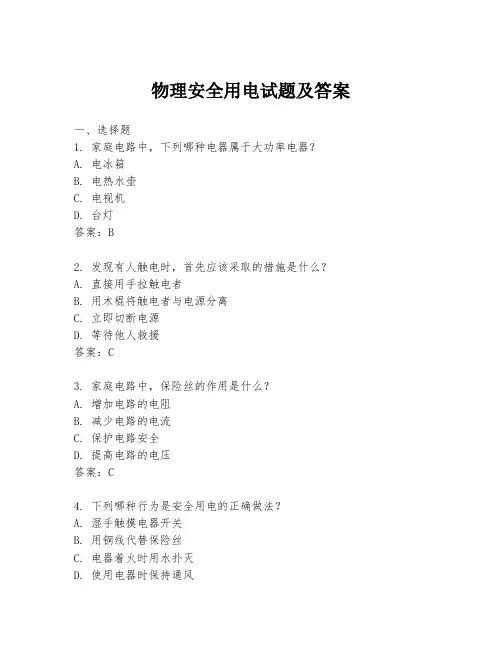 物理安全用电试题及答案

一、选择题

1. 家庭电路中，下列哪种电器属于大功率电器？

A. 电冰箱

B. 电热水壶

C. 电视机

D. 台灯

答案：B

2. 发现有人触电时，首先应该采取的措施是什么？

A. 直接用手拉触电者

B. 用木棍将触电者与电源分离

C. 立即切断电源

D. 等待他人救援

答案：C

3. 家庭电路中，保险丝的作用是什么？

A. 增加电路的电阻

B. 减少电路的电流

C. 保护电路安全

D. 提高电路的电压

答案：C

4. 下列哪种行为是安全用电的正确做法？

A. 湿手触摸电器开关

B. 用铜线代替保险丝

C. 电器着火时用水扑灭

D. 使用电器时保持通风